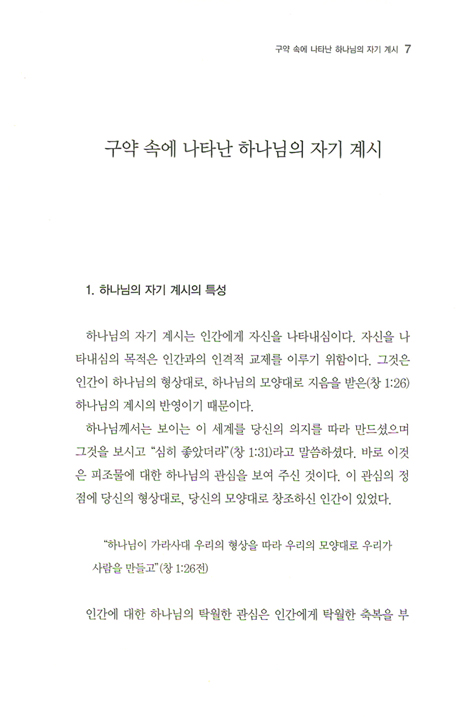 구약 속에 나타난 하나님의 자기 계시 7

구약 속에 나타난 하나님의 자기 계시

1. 하나님의 자기 계시의 특성

하나님의 자기 계시는 인간에게 자신을 나타내심이다. 자신을 나타내심의 목적은 인간과의 인격적 교제를 이루기 위함이다. 그것은 인간이 하나님의 형상대로, 하나님의 모양대로 지음을 받은(창 1:26) 하나님의 계시의 반영이기 때문이다.

하나님께서는 보이는 이 세계를 당신의 의지를 따라 만드셨으며 그것을 보시고 "심히 좋았더라"(창 1:31)라고 말씀하셨다. 바로 이것은 피조물에 대한 하나님의 관심을 보여 주신 것이다. 이 관심의 정점에 당신의 형상대로, 당신의 모양대로 창조하신 인간이 있었다.

"하나님이 가라사대 우리의 형상을 따라 우리의 모양대로 우리가 사람을 만들고"(창 1:26전)

인간에 대한 하나님의 탁월한 관심은 인간에게 탁월한 축복을 부